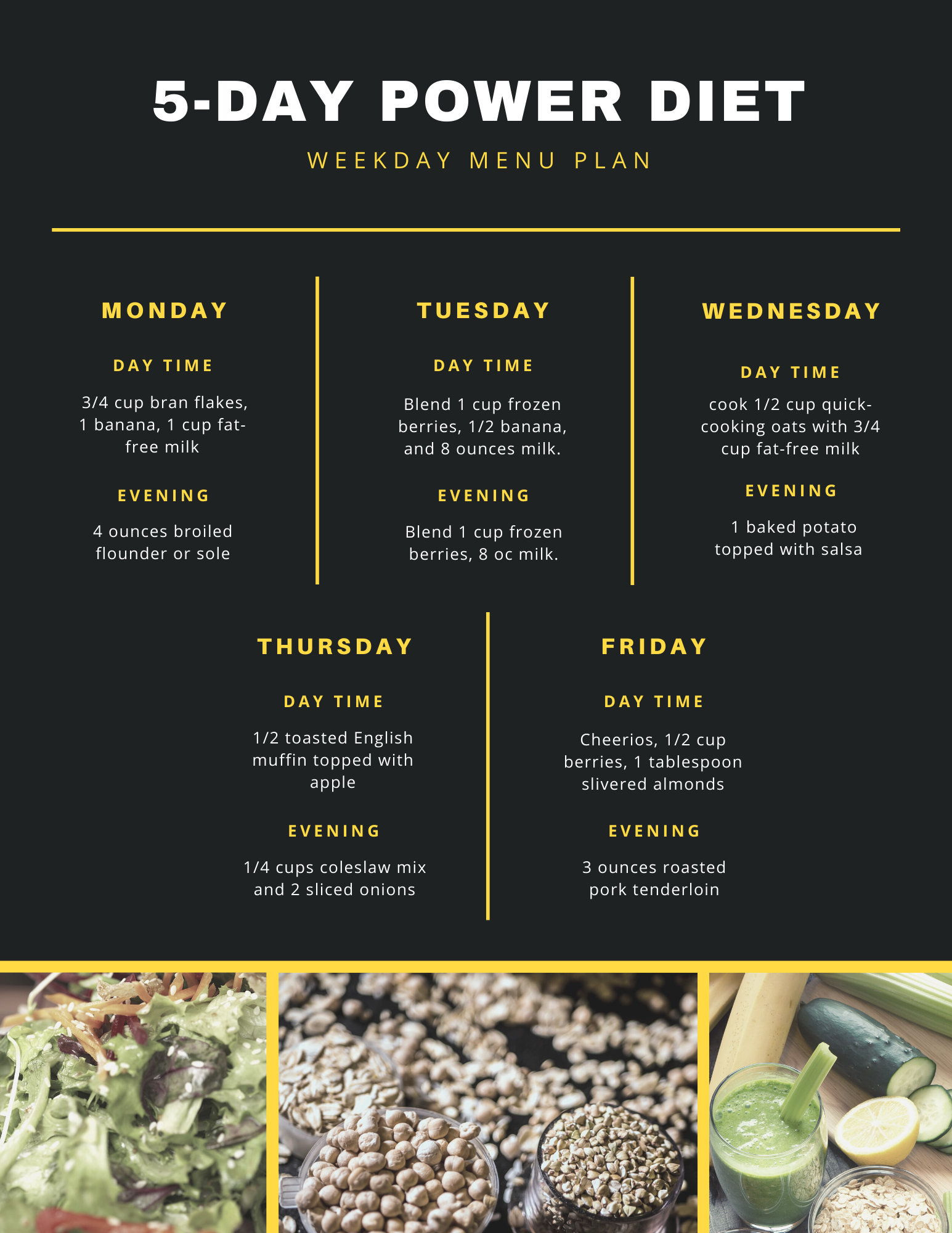 5-DAY POWER DIET

WEEKDAY MENU PLAN

MONDAY

DAY TIME

3/4 cup bran flakes, 1 banana, 1 cup fat-free milk

EVENING

4 ounces broiled flounder or sole

TUESDAY

DAY TIME

Blend 1 cup frozen berries, 1/2 banana, and 8 ounces milk.

EVENING

Blend 1 cup frozen berries, 8 oc milk.

WEDNESDAY

DAY TIME

cook 1/2 cup quick-cooking oats with 3/4 cup fat-free milk

EVENING

1 baked potato topped with salsa

THURSDAY

DAY TIME

1/2 toasted English muffin topped with apple

EVENING

1/4 cups coleslaw mix and 2 sliced onions

FRIDAY

DAY TIME

Cheerios, 1/2 cup berries, 1 tablespoon slivered almonds

EVENING

3 ounces roasted pork tenderloin